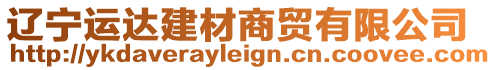 辽宁运达建材商贸有限公司
http://ykdaverayleign.cn.coovee.com